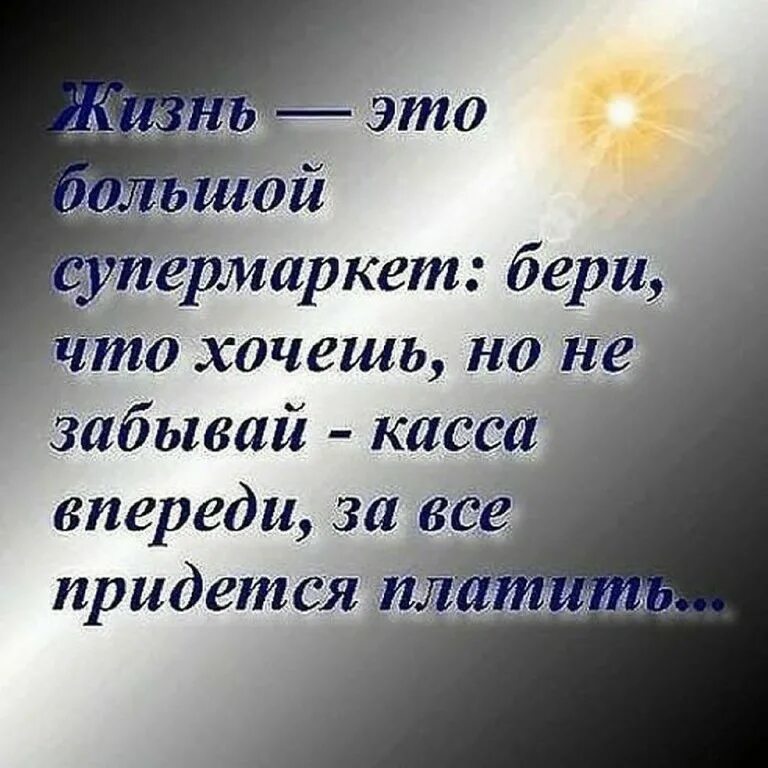 Жизнь — это большой супермаркет: бери, что хочешь, но не забывай - касса впереди, за все придется платить...